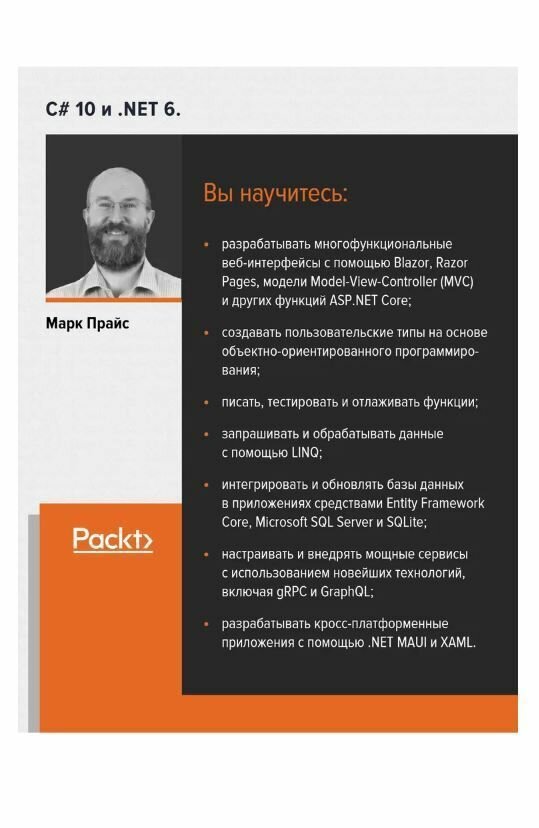 C# 10 и .NET 6.

Марк Прайс

Packt>

Вы научитесь:

• разрабатывать многофункциональные веб-интерфейсы с помощью Blazor, Razor Pages, модели Model-View-Controller (MVC) и других функций ASP.NET Core;

• создавать пользовательские типы на основе объектно-ориентированного программирования;

• писать, тестировать и отлаживать функции;

• запрашивать и обрабатывать данные с помощью LINQ;

• интегрировать и обновлять базы данных в приложениях средствами Entity Framework Core, Microsoft SQL Server и SQLite;

• настраивать и внедрять мощные сервисы с использованием новейших технологий, включая gRPC и GraphQL;

• разрабатывать кросс-платформенные приложения с помощью .NET MAUI и XAML.